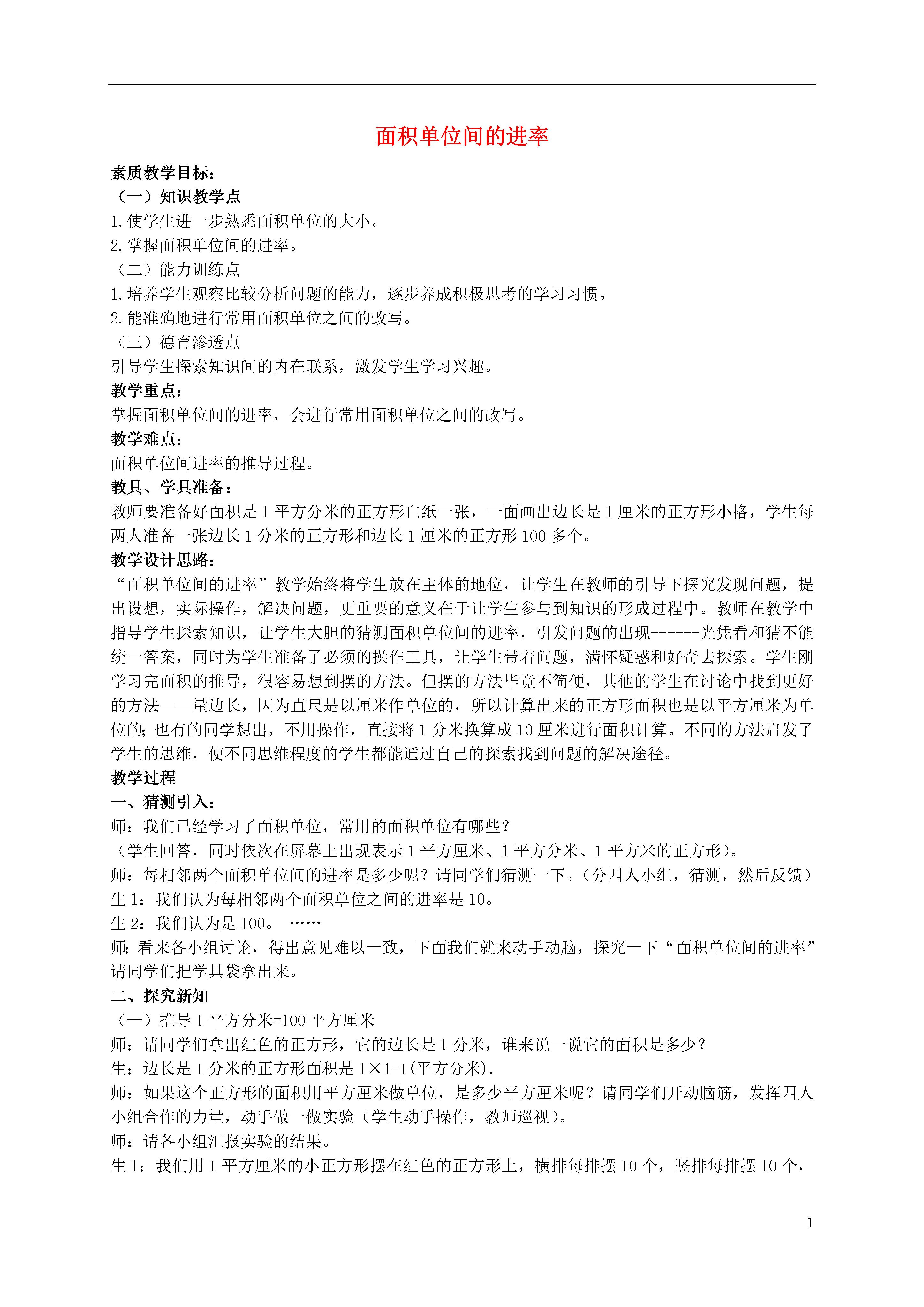 面积单位间的进率

素质教学目标：
（一）知识教学点
1. 使学生进一步熟悉面积单位的大小。
2. 掌握面积单位间的进率。
（二）能力训练点
1. 培养学生观察比较分析问题的能力，逐步养成积极思考的学习习惯。
2. 能准确地进行常用面积单位之间的改写。
（三）德育渗透点
引导学生探索知识间的内在联系，激发学生学习兴趣。
教学重点：
掌握面积单位间的进率，会进行常用面积单位之间的改写。
教学难点：
面积单位间进率的推导过程。
教具、学具准备：
教师要准备好面积是 1 平方分米的正方形白纸一张，一面画出边长是 1 厘米的正方形小格，学生每两人准备一张边长 1 分米的正方形和边长 1 厘米的正方形 100 多个。
教学设计思路：
“面积单位间的进率”教学始终将学生放在主体的地位，让学生在教师的引导下探究发现问题，提出设想，实际操作，解决问题，更重要的意义在于让学生参与到知识的形成过程中。教师在教学中指导学生探索知识，让学生大胆的猜测面积单位间的进率，引发问题的出现------光凭看和猜不能统一答案，同时为学生准备了必须的操作工具，让学生带着问题，满怀疑惑和好奇去探索。学生刚学习完面积的推导，很容易想到摆的方法。但摆的方法毕竟不简便，其他的学生在讨论中找到更好的方法——量边长，因为直尺是以厘米作单位的，所以计算出来的正方形面积也是以平方厘米为单位的; 也有的同学想出，不用操作，直接将 1 分米换算成 10 厘米进行面积计算。不同的方法启发了学生的思维，使不同思维程度的学生都能通过自己的探索找到问题的解决途径。
教学过程
一、猜测引入：
师：我们已经学习了面积单位，常用的面积单位有哪些？
（学生回答，同时依次在屏幕上出现表示 1 平方厘米、1 平方分米、1 平方米的正方形）。
师：每相邻两个面积单位间的进率是多少呢？请同学们猜测一下。（分四人小组，猜测，然后反馈）
生 1：我们认为每相邻两个面积单位之间的进率是 10。
生 2：我们认为是 100。 ……
师: 看来各小组讨论，得出意见难以一致，下面我们就来动手动脑，探究一下“面积单位间的进率”请同学们把学具袋拿出来。
二、探究新知
（一）推导 1 平方分米=100 平方厘米
师：请同学们拿出红色的正方形，它的边长是 1 分米，谁来说一说它的面积是多少？
生：边长是 1 分米的正方形面积是 1×1=1(平方分米).
师：如果这个正方形的面积用平方厘米做单位，是多少平方厘米呢？请同学们开动脑筋，发挥四人小组合作的力量，动手做一做实验（学生动手操作，教师巡视）。
师：请各小组汇报实验的结果。
生 1：我们用 1 平方厘米的小正方形摆在红色的正方形上，横排每排摆 10 个，竖排每排摆 10 个，

1